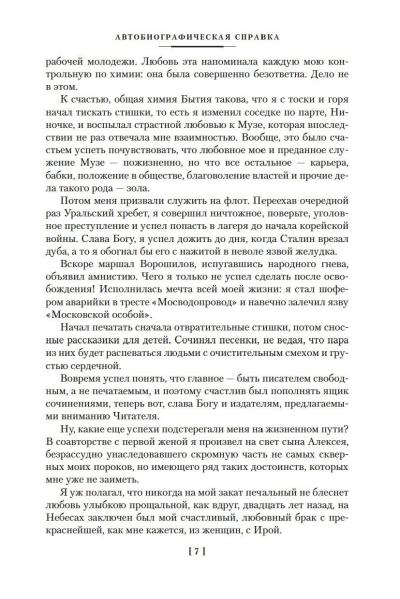 АВТОБИОГРАФИЧЕСКАЯ СПРАВКА

рабочей молодежи. Любовь эта напоминала каждую мою контрольную по химии: она была совершенно безответна. Дело не в этом.

К счастью, общая химия Бытия такова, что я с тоски и горя начал тискать стишки, то есть я изменил соседке по парте, Ниночке, и воспылал страстной любовью к Музе, которая впоследствии не раз отвечала мне взаимностью. Вообще, это было счастьем успеть почувствовать, что любовное мое и преданное служение Музе — пожизненно, но что все остальное — карьера, бабки, положение в обществе, благоволение властей и прочие дела такого рода — зола.

Потом меня призвали служить на флот. Переехав очередной раз Уральский хребет, я совершил ничтожное, поверьте, уголовное преступление и успел попасть в лагеря до начала корейской войны. Слава Богу, я успел дожить до дня, когда Сталин врезал дуба, а то я обогнал бы его с нажитой в неволе язвой желудка.

Вскоре маршал Ворошилов, испугавшись народного гнева, объявил амнистию. Чего я только не успел сделать после освобождения! Исполнилась мечта всей моей жизни: я стал шофером аварийки в тресте «Мосводопровод» и навечно залечил язву «Московской особой».

Начал печатать сначала отвратительные стишки, потом сносные рассказики для детей. Сочинял песенки, не ведая, что пара из них будет распеваться людьми с очистительным смехом и грустью сердечной.

Вовремя успел понять, что главное — быть писателем свободным, а не печатаемым, и поэтому счастлив был пополнять ящик сочинениями, теперь вот, слава Богу и издателям, предлагаемыми вниманию Читателя.

Ну, какие еще успехи подстерегали меня на жизненном пути? В соавторстве с первой женой я произвел на свет сына Алексея, безрассудно унаследовавшего скромную часть не самых скверных моих пороков, но имеющего ряд таких достоинств, которых мне уже не заиметь.

Я уж полагал, что никогда на мой закат печальный не блеснет любовь улыбкою прощальной, как вдруг, двадцать лет назад, на Небесах заключен был мой счастливый, любовный брак с прекраснейшей, как мне кажется, из женщин, с Ирой.

[ 7 ]